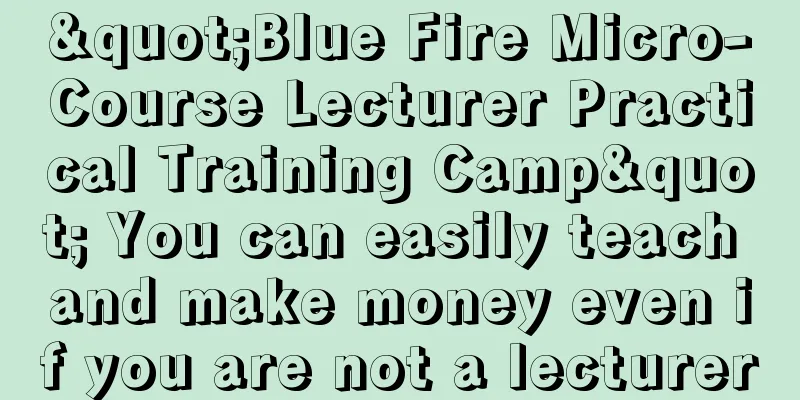 &quot;Blue Fire Micro-Course Lecturer Practical Training Camp&quot; You can easily teach and make money even if you are not a lecturer